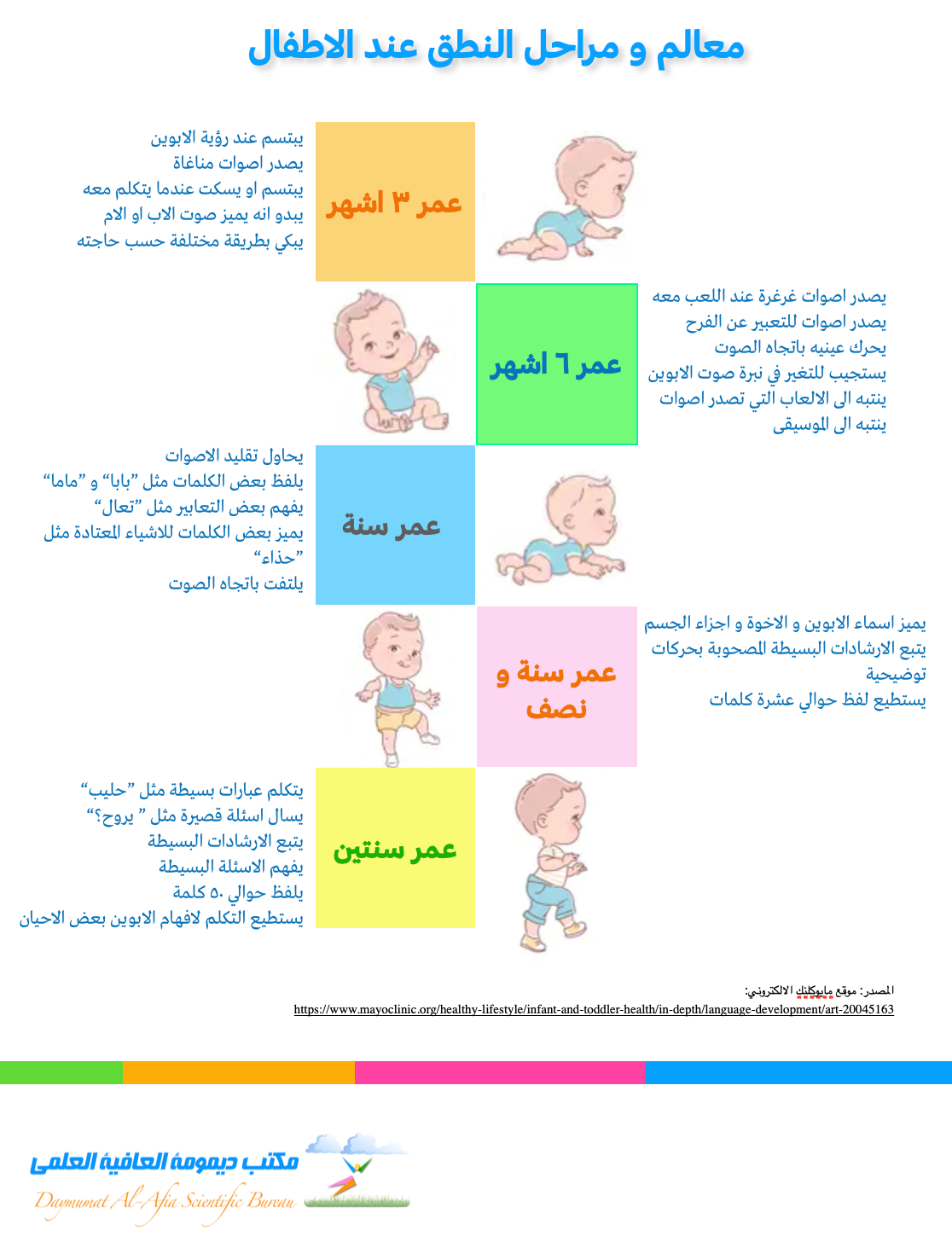 معالم و مراحل النطق عند الاطفال

عمر ٣ اشهر

يبتسم عند رؤية الابوين
يصدر اصوات مناغاة
يبتسم او يسكت عندما يتكلم معه
يبدو انه يميز صوت الاب او الام
يبكي بطريقة مختلفة حسب حاجته

عمر ٦ اشهر

يصدر اصوات غرغرة عند اللعب معه
يصدر اصوات للتعبير عن الفرح
يحرك عينيه باتجاه الصوت
يستجيب للتغير في نبرة صوت الابوين
ينتبه الى الالعاب التي تصدر اصوات
ينتبه الى الموسيقى

عمر سنة

يحاول تقليد الاصوات
يلفظ بعض الكلمات مثل "بابا" و "ماما"
يفهم بعض التعابير مثل "تعال"
يميز بعض الكلمات للاشياء المعتادة مثل "حذاء"
يلتفت باتجاه الصوت

عمر سنة و نصف

يميز اسماء الابوين و الاخوة و اجزاء الجسم
يتبع الارشادات البسيطة المصحوبة بحركات توضيحية
يستطيع لفظ حوالي عشرة كلمات

عمر سنتين

يتكلم عبارات بسيطة مثل "حليب"
يسال اسئلة قصيرة مثل " يروح؟"
يتبع الارشادات البسيطة
يفهم الاسئلة البسيطة
يلفظ حوالي ٥٠ كلمة
يستطيع التكلم لافهام الابوين بعض الاحيان

المصدر: موقع مايوكلنك الالكتروني:
https://www.mayoclinic.org/healthy-lifestyle/infant-and-toddler-health/in-depth/language-development/art-20045163

مكتب ديمومة العافية العلمي
Daymumat Al-Afia Scientific Bureau